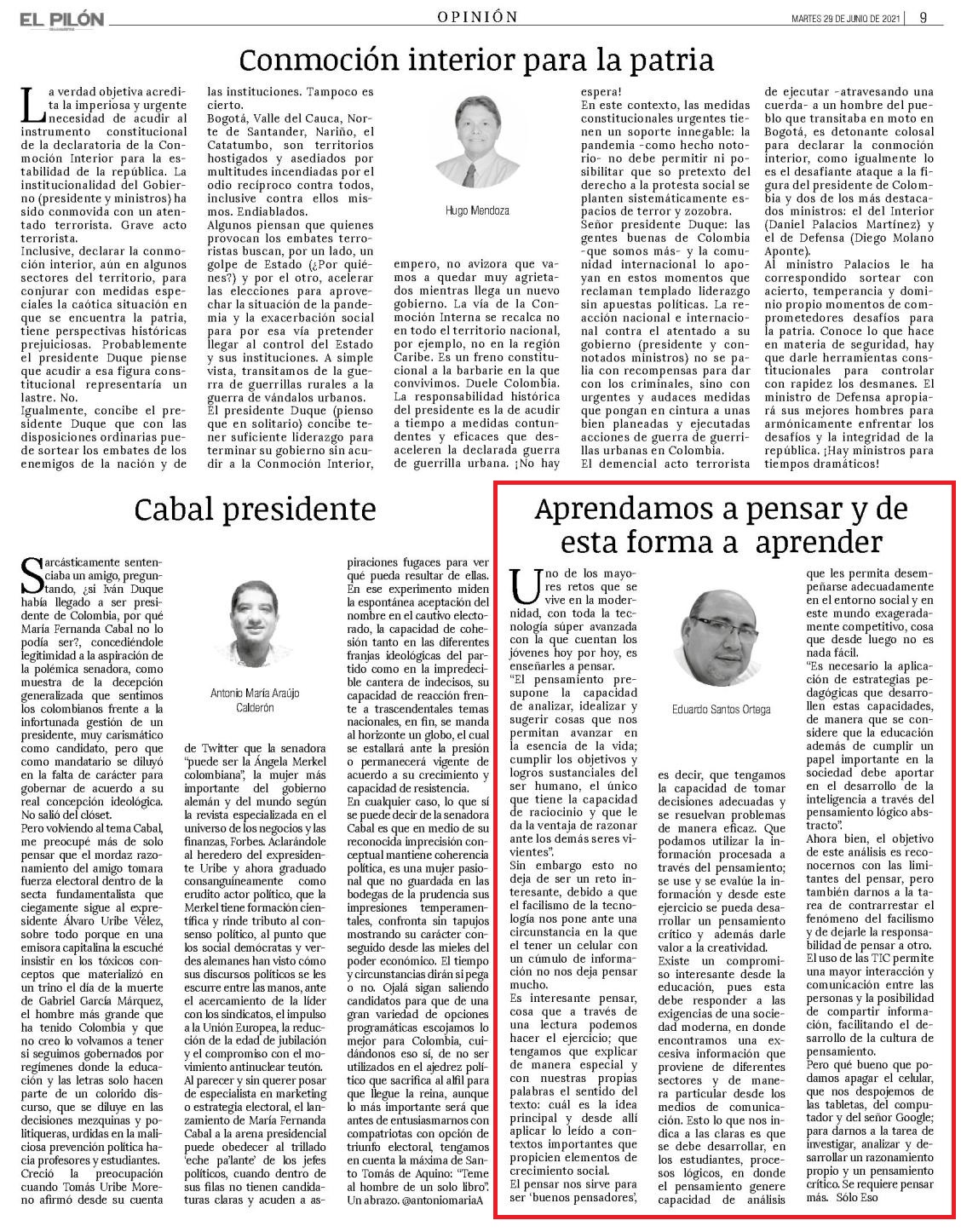 EL PILÓN

OPINIÓN

MARTES 29 DE JUNIO DE 2021 | 9

Conmoción interior para la patria

La verdad objetiva acredita la imperiosa y urgente necesidad de acudir al instrumento constitucional de la declaratoria de la Conmoción Interior para la estabilidad de la república. La institucionalidad del Gobierno (presidente y ministros) ha sido conmovida con un atentado terrorista. Grave acto terrorista.
Inclusive, declarar la conmoción interior, aún en algunos sectores del territorio, para conjurar con medidas especiales la caótica situación en que se encuentra la patria, tiene perspectivas históricas prejuiciosas. Probablemente el presidente Duque piense que acudir a esa figura constitucional representaría un lastre. No.
Igualmente, concibe el presidente Duque que con las disposiciones ordinarias puede sortear los embates de los enemigos de la nación y de las instituciones. Tampoco es cierto.
Bogotá, Valle del Cauca, Norte de Santander, Nariño, el Catatumbo, son territorios hostigados y asediados por multitudes incendiadas por el odio recíproco contra todos, inclusive contra ellos mismos. Endiablados.
Algunos piensan que quienes provocan los embates terroristas buscan, por un lado, un golpe de Estado (¿Por quiénes?) y por el otro, acelerar las elecciones para aprovechar la situación de la pandemia y la exacerbación social para por esa vía pretender llegar al control del Estado y sus instituciones. A simple vista, transitamos de la guerra de guerrillas rurales a la guerra de vándalos urbanos.
El presidente Duque (pienso que en solitario) concibe tener suficiente liderazgo para terminar su gobierno sin acudir a la Conmoción Interior,

Hugo Mendoza

empero, no avizora que vamos a quedar muy agrietados mientras llega un nuevo gobierno. La vía de la Conmoción Interna se recalca no en todo el territorio nacional, por ejemplo, no en la región Caribe. Es un freno constitucional a la barbarie en la que convivimos. Duele Colombia.
La responsabilidad histórica del presidente es la de acudir a tiempo a medidas contundentes y eficaces que desaceleren la declarada guerra de guerrilla urbana. ¡No hay espera!
En este contexto, las medidas constitucionales urgentes tienen un soporte innegable: la pandemia -como hecho notorio- no debe permitir ni posibilitar que so pretexto del derecho a la protesta social se planten sistemáticamente espacios de terror y zozobra.
Señor presidente Duque: las gentes buenas de Colombia -que somos más- y la comunidad internacional lo apoyan en estos momentos que reclaman templado liderazgo sin apuestas políticas. La reacción nacional e internacional contra el atentado a su gobierno (presidente y connotados ministros) no se palia con recompensas para dar con los criminales, sino con urgentes y audaces medidas que pongan en cintura a unas bien planeadas y ejecutadas acciones de guerra de guerrillas urbanas en Colombia.
El demencial acto terrorista de ejecutar -atravesando una cuerda- a un hombre del pueblo que transitaba en moto en Bogotá, es detonante colosal para declarar la conmoción interior, como igualmente lo es el desafiante ataque a la figura del presidente de Colombia y dos de los más destacados ministros: el del Interior (Daniel Palacios Martínez) y el de Defensa (Diego Molano Aponte).
Al ministro Palacios le ha correspondido sortear con acierto, temperancia y dominio propio momentos de comprometedores desafíos para la patria. Conoce lo que hace en materia de seguridad, hay que darle herramientas constitucionales para controlar con rapidez los desmanes. El ministro de Defensa apropiará sus mejores hombres para armónicamente enfrentar los desafíos y la integridad de la república. ¡Hay ministros para tiempos dramáticos!

Cabal presidente

Sarcásticamente sentenciaba un amigo, preguntando, ¿si Iván Duque había llegado a ser presidente de Colombia, por qué María Fernanda Cabal no lo podía ser?, concediéndole legitimidad a la aspiración de la polémica senadora, como muestra de la decepción generalizada que sentimos los colombianos frente a la infortunada gestión de un presidente, muy carismático como candidato, pero que como mandatario se diluyó en la falta de carácter para gobernar de acuerdo a su real concepción ideológica. No salió del clóset.
Pero volviendo al tema Cabal, me preocupé más de solo pensar que el mordaz razonamiento del amigo tomara fuerza electoral dentro de la secta fundamentalista que ciegamente sigue al expresidente Álvaro Uribe Vélez, sobre todo porque en una emisora capitalina la escuché insistir en los tóxicos conceptos que materializó en un trino el día de la muerte de Gabriel García Márquez, el hombre más grande que ha tenido Colombia y que no creo lo volvamos a tener si seguimos gobernados por regímenes donde la educación y las letras solo hacen parte de un colorido discurso, que se diluye en las decisiones mezquinas y politiqueras, urdidas en la maliciosa prevención política hacia profesores y estudiantes.
Creció la preocupación cuando Tomás Uribe Moreno afirmó desde su cuenta

Antonio María Araújo Calderón

de Twitter que la senadora "puede ser la Ángela Merkel colombiana", la mujer más importante del gobierno alemán y del mundo según la revista especializada en el universo de los negocios y las finanzas, Forbes. Aclarándole al heredero del expresidente Uribe y ahora graduado consanguíneamente como erudito actor político, que la Merkel tiene formación científica y rinde tributo al consenso político, al punto que los social demócratas y verdes alemanes han visto cómo sus discursos políticos se les escurre entre las manos, ante el acercamiento de la líder con los sindicatos, el impulso a la Unión Europea, la reducción de la edad de jubilación y el compromiso con el movimiento antinuclear teutón.
Al parecer y sin querer posar de especialista en marketing o estrategia electoral, el lanzamiento de María Fernanda Cabal a la arena presidencial puede obedecer al trillado 'eche pa'lante' de los jefes políticos, cuando dentro de sus filas no tienen candidaturas claras y acuden a aspiraciones fugaces para ver qué pueda resultar de ellas.
En ese experimento miden la espontánea aceptación del nombre en el cautivo electorado, la capacidad de cohesión tanto en las diferentes franjas ideológicas del partido como en la impredecible cantera de indecisos, su capacidad de reacción frente a trascendentales temas nacionales, en fin, se manda al horizonte un globo, el cual se estallará ante la presión o permanecerá vigente de acuerdo a su crecimiento y capacidad de resistencia.
En cualquier caso, lo que sí se puede decir de la senadora Cabal es que en medio de su reconocida imprecisión conceptual mantiene coherencia política, es una mujer pasional que no guardada en las bodegas de la prudencia sus impresiones temperamentales, confronta sin tapujos mostrando su carácter conseguido desde las mieles del poder económico. El tiempo y circunstancias dirán si pega o no. Ojalá sigan saliendo candidatos para que de una gran variedad de opciones programáticas escojamos lo mejor para Colombia, cuidándonos eso sí, de no ser utilizados en el ajedrez político que sacrifica al alfil para que llegue la reina, aunque lo más importante será que antes de entusiasmarnos con compatriotas con opción de triunfo electoral, tengamos en cuenta la máxima de Santo Tomás de Aquino: "Teme al hombre de un solo libro". Un abrazo. @antoniomariaA

Aprendamos a pensar y de esta forma a aprender

Uno de los mayores retos que se vive en la modernidad, con toda la tecnología súper avanzada con la que cuentan los jóvenes hoy por hoy, es enseñarles a pensar.
"El pensamiento presupone la capacidad de analizar, idealizar y sugerir cosas que nos permitan avanzar en la esencia de la vida; cumplir los objetivos y logros sustanciales del ser humano, el único que tiene la capacidad de raciocinio y que le da la ventaja de razonar ante los demás seres vivientes".
Sin embargo esto no deja de ser un reto interesante, debido a que el facilismo de la tecnología nos pone ante una circunstancia en la que el tener un celular con un cúmulo de información no nos deja pensar mucho.
Es interesante pensar, cosa que a través de una lectura podemos hacer el ejercicio; que tengamos que explicar de manera especial y con nuestras propias palabras el sentido del texto: cuál es la idea principal y desde allí aplicar lo leído a contextos importantes que propicien elementos de crecimiento social.
El pensar nos sirve para ser 'buenos pensadores',

Eduardo Santos Ortega

es decir, que tengamos la capacidad de tomar decisiones adecuadas y se resuelvan problemas de manera eficaz. Que podamos utilizar la información procesada a través del pensamiento; se use y se evalúe la información y desde este ejercicio se pueda desarrollar un pensamiento crítico y además darle valor a la creatividad.
Existe un compromiso interesante desde la educación, pues esta debe responder a las exigencias de una sociedad moderna, en donde encontramos una excesiva información que proviene de diferentes sectores y de manera particular desde los medios de comunicación. Esto lo que nos indica a las claras es que se debe desarrollar, en los estudiantes, procesos lógicos, en donde el pensamiento genere capacidad de análisis que les permita desempeñarse adecuadamente en el entorno social y en este mundo exageradamente competitivo, cosa que desde luego no es nada fácil.
"Es necesario la aplicación de estrategias pedagógicas que desarrollen estas capacidades, de manera que se considere que la educación además de cumplir un papel importante en la sociedad debe aportar en el desarrollo de la inteligencia a través del pensamiento lógico abstracto".
Ahora bien, el objetivo de este análisis es reconocernos con las limitantes del pensar, pero también darnos a la tarea de contrarrestar el fenómeno del facilismo y de dejarle la responsabilidad de pensar a otro.
El uso de las TIC permite una mayor interacción y comunicación entre las personas y la posibilidad de compartir información, facilitando el desarrollo de la cultura de pensamiento.
Pero qué bueno que podamos apagar el celular, que nos despojemos de las tabletas, del computador y del señor Google; para darnos a la tarea de investigar, analizar y desarrollar un razonamiento propio y un pensamiento crítico. Se requiere pensar más. Sólo Eso